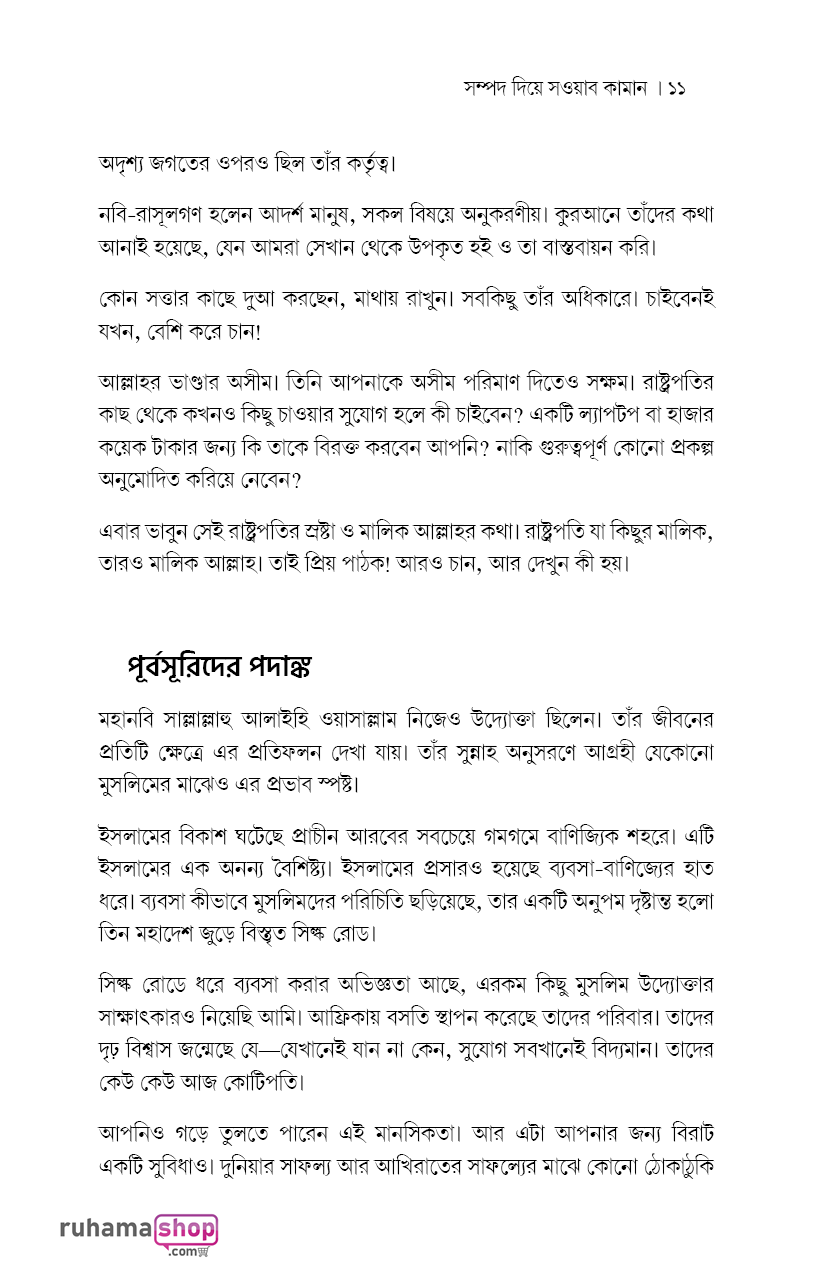 সম্পদ দিয়ে সওয়াব কামান । ১১

অদৃশ্য জগতের ওপরও ছিল তাঁর কর্তৃত্ব।

নবি-রাসূলগণ হলেন আদর্শ মানুষ, সকল বিষয়ে অনুকরণীয়। কুরআনে তাঁদের কথা আনাই হয়েছে, যেন আমরা সেখান থেকে উপকৃত হই ও তা বাস্তবায়ন করি।

কোন সত্তার কাছে দুআ করছেন, মাথায় রাখুন। সবকিছু তাঁর অধিকারে। চাইবেনই যখন, বেশি করে চান!

আল্লাহর ভাণ্ডার অসীম। তিনি আপনাকে অসীম পরিমাণ দিতেও সক্ষম। রাষ্ট্রপতির কাছ থেকে কখনও কিছু চাওয়ার সুযোগ হলে কী চাইবেন? একটি ল্যাপটপ বা হাজার কয়েক টাকার জন্য কি তাকে বিরক্ত করবেন আপনি? নাকি গুরুত্বপূর্ণ কোনো প্রকল্প অনুমোদিত করিয়ে নেবেন?

এবার ভাবুন সেই রাষ্ট্রপতির স্রষ্টা ও মালিক আল্লাহর কথা। রাষ্ট্রপতি যা কিছুর মালিক, তারও মালিক আল্লাহ। তাই প্রিয় পাঠক! আরও চান, আর দেখুন কী হয়।

পূর্বসূরিদের পদাঙ্ক

মহানবি সাল্লাল্লাহু আলাইহি ওয়াসাল্লাম নিজেও উদ্যোক্তা ছিলেন। তাঁর জীবনের প্রতিটি ক্ষেত্রে এর প্রতিফলন দেখা যায়। তাঁর সুন্নাহ অনুসরণে আগ্রহী যেকোনো মুসলিমের মাঝেও এর প্রভাব স্পষ্ট।

ইসলামের বিকাশ ঘটেছে প্রাচীন আরবের সবচেয়ে গমগমে বাণিজ্যিক শহরে। এটি ইসলামের এক অনন্য বৈশিষ্ট্য। ইসলামের প্রসারও হয়েছে ব্যবসা-বাণিজ্যের হাত ধরে। ব্যবসা কীভাবে মুসলিমদের পরিচিতি ছড়িয়েছে, তার একটি অনুপম দৃষ্টান্ত হলো তিন মহাদেশ জুড়ে বিস্তৃত সিল্ক রোড।

সিল্ক রোডে ধরে ব্যবসা করার অভিজ্ঞতা আছে, এরকম কিছু মুসলিম উদ্যোক্তার সাক্ষাৎকারও নিয়েছি আমি। আফ্রিকায় বসতি স্থাপন করেছে তাদের পরিবার। তাদের দৃঢ় বিশ্বাস জন্মেছে যে—যেখানেই যান না কেন, সুযোগ সবখানেই বিদ্যমান। তাদের কেউ কেউ আজ কোটিপতি।

আপনিও গড়ে তুলতে পারেন এই মানসিকতা। আর এটা আপনার জন্য বিরাট একটি সুবিধাও। দুনিয়ার সাফল্য আর আখিরাতের সাফল্যের মাঝে কোনো ঠোকাঠুকি

ruhamashop .com